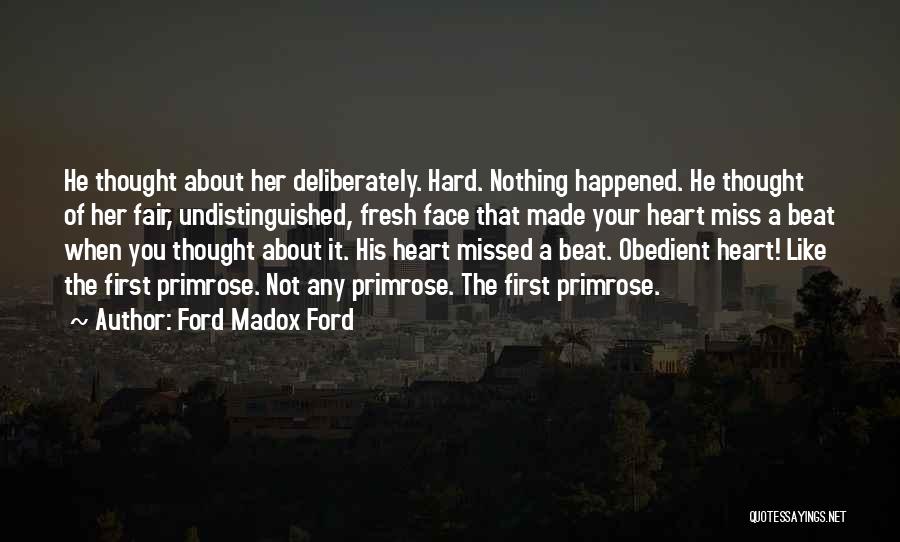 He thought about her deliberately. Hard. Nothing happened. He thought of her fair, undistinguished, fresh face that made your heart miss a beat when you thought about it. His heart missed a beat. Obedient heart! Like the first primrose. Not any primrose. The first primrose.

~ Author: Ford Madox Ford

QUOTESSAYINGS.NET